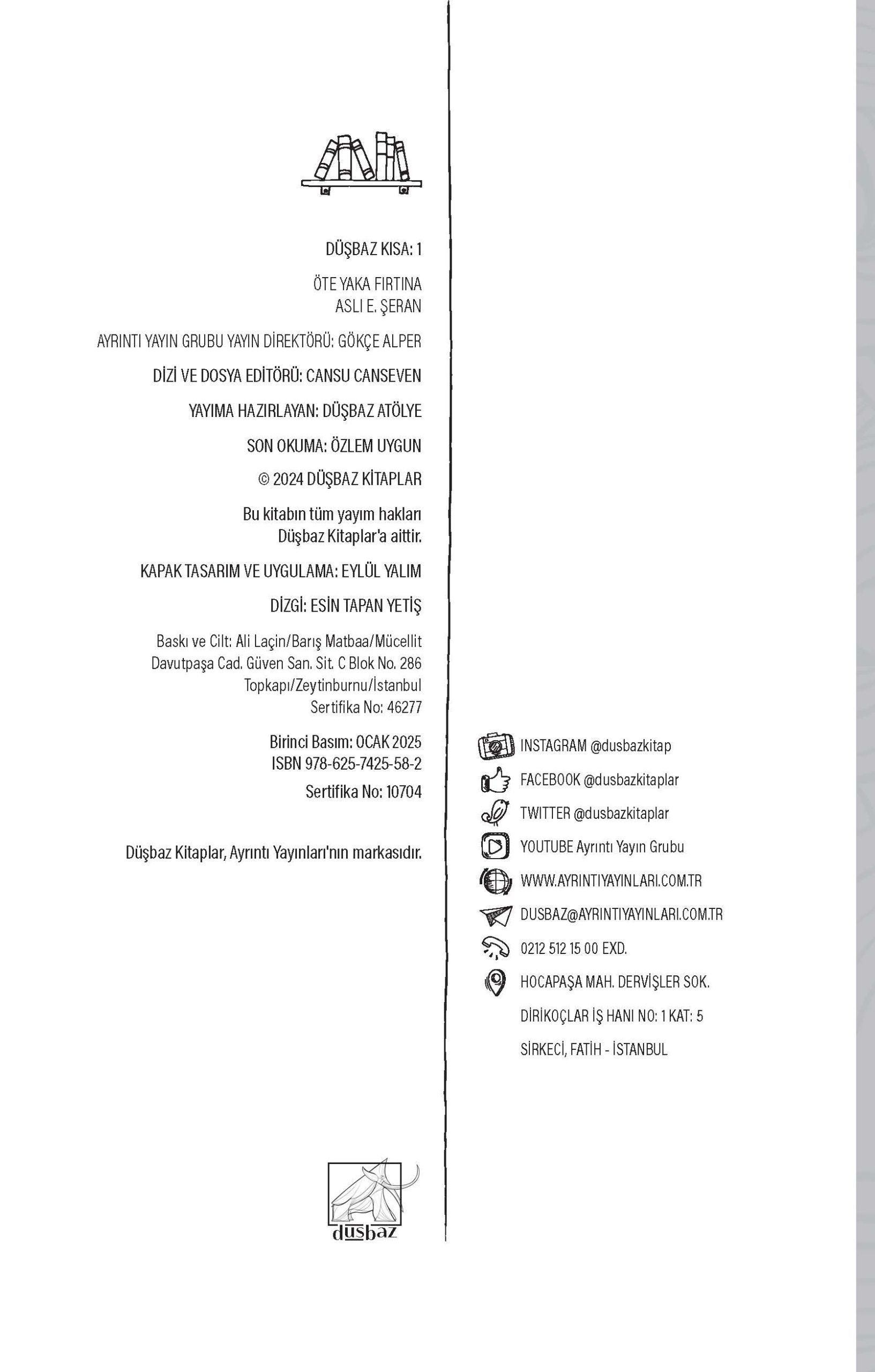 DÜŞBAZ KISA: 1

ÖTE YAKA FIRTINA
ASLI E. ŞERAN

AYRINTI YAYIN GRUBU YAYIN DİREKTÖRÜ: GÖKÇE ALPER

DİZİ VE DOSYA EDİTÖRÜ: CANSU CANSEVEN

YAYIMA HAZIRLAYAN: DÜŞBAZ ATÖLYE

SON OKUMA: ÖZLEM UYGUN

© 2024 DÜŞBAZ KİTAPLAR

Bu kitabın tüm yayım hakları
Düşbaz Kitaplar'a aittir.

KAPAK TASARIM VE UYGULAMA: EYLÜL YALIM

DİZGİ: ESİN TAPAN YETİŞ

Baskı ve Cilt: Ali Laçin/Barış Matbaa/Mücellit
Davutpaşa Cad. Güven San. Sit. C Blok No. 286
Topkapı/Zeytinburnu/İstanbul
Sertifika No: 46277

Birinci Basım: OCAK 2025
ISBN 978-625-7425-58-2

Sertifika No: 10704

Düşbaz Kitaplar, Ayrıntı Yayınları'nın markasıdır.

düşbaz

INSTAGRAM @dusbazkitap
FACEBOOK @dusbazkitaplar
TWITTER @dusbazkitaplar
YOUTUBE Ayrıntı Yayın Grubu
WWW.AYRINTIYAYINLARI.COM.TR
DUSBAZ@AYRINTIYAYINLARI.COM.TR
0212 512 15 00 EXD.
HOCAPAŞA MAH. DERVİŞLER SOK.
DİRİKOÇLAR İŞ HANI NO: 1 KAT: 5
SİRKECİ, FATİH - İSTANBUL